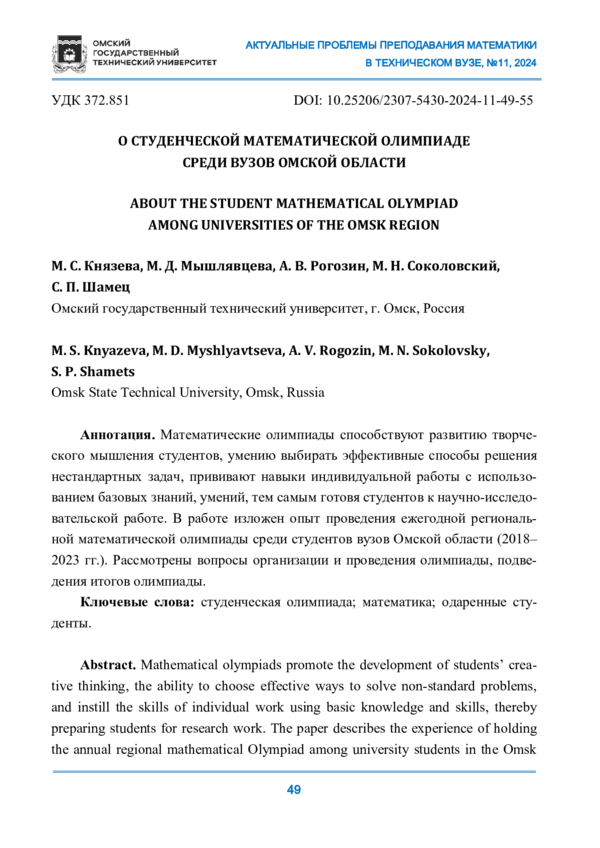 ОМСКИЙ ГОСУДАРСТВЕННЫЙ ТЕХНИЧЕСКИЙ УНИВЕРСИТЕТ

АКТУАЛЬНЫЕ ПРОБЛЕМЫ ПРЕПОДАВАНИЯ МАТЕМАТИКИ В ТЕХНИЧЕСКОМ ВУЗЕ, №11, 2024

УДК 372.851

DOI: 10.25206/2307-5430-2024-11-49-55

О СТУДЕНЧЕСКОЙ МАТЕМАТИЧЕСКОЙ ОЛИМПИАДЕ СРЕДИ ВУЗОВ ОМСКОЙ ОБЛАСТИ

ABOUT THE STUDENT MATHEMATICAL OLYMPIAD AMONG UNIVERSITIES OF THE OMSK REGION

М. С. Князева, М. Д. Мышлявцева, А. В. Рогозин, М. Н. Соколовский, С. П. Шамец
Омский государственный технический университет, г. Омск, Россия

M. S. Knyazeva, M. D. Myshlyavtseva, A. V. Rogozin, M. N. Sokolovsky, S. P. Shamets
Omsk State Technical University, Omsk, Russia

Аннотация. Математические олимпиады способствуют развитию творческого мышления студентов, умению выбирать эффективные способы решения нестандартных задач, прививают навыки индивидуальной работы с использованием базовых знаний, умений, тем самым готовя студентов к научно-исследовательской работе. В работе изложен опыт проведения ежегодной региональной математической олимпиады среди студентов вузов Омской области (2018–2023 гг.). Рассмотрены вопросы организации и проведения олимпиады, подведения итогов олимпиады.

Ключевые слова: студенческая олимпиада; математика; одаренные студенты.

Abstract. Mathematical olympiads promote the development of students' creative thinking, the ability to choose effective ways to solve non-standard problems, and instill the skills of individual work using basic knowledge and skills, thereby preparing students for research work. The paper describes the experience of holding the annual regional mathematical Olympiad among university students in the Omsk

49